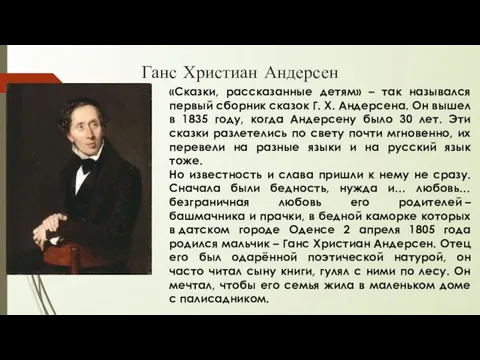 Ганс Христиан Андерсен

«Сказки, рассказанные детям» – так назывался первый сборник сказок Г. Х. Андерсена. Он вышел в 1835 году, когда Андерсену было 30 лет. Эти сказки разлетелись по свету почти мгновенно, их перевели на разные языки и на русский язык тоже.
Но известность и слава пришли к нему не сразу. Сначала были бедность, нужда и… любовь… безграничная любовь его родителей – башмачника и прачки, в бедной каморке которых в датском городе Оденсе 2 апреля 1805 года родился мальчик – Ганс Христиан Андерсен. Отец его был одарённой поэтической натурой, он часто читал сыну книги, гулял с ними по лесу. Он мечтал, чтобы его семья жила в маленьком доме с палисадником.